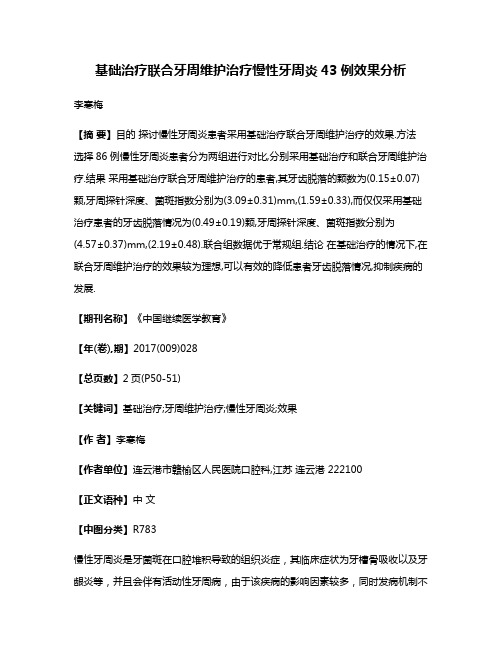 基础治疗联合牙周维护治疗慢性牙周炎 43 例效果分析

李寒梅

【摘 要】目的 探讨慢性牙周炎患者采用基础治疗联合牙周维护治疗的效果.方法 选择 86 例慢性牙周炎患者分为两组进行对比,分别采用基础治疗和联合牙周维护治疗.结果 采用基础治疗联合牙周维护治疗的患者,其牙齿脱落的颗数为(0.15±0.07)颗,牙周探针深度、菌斑指数分别为(3.09±0.31)mm,(1.59±0.33),而仅仅采用基础治疗患者的牙齿脱落情况为(0.49±0.19)颗,牙周探针深度、菌斑指数分别为(4.57±0.37)mm,(2.19±0.48).联合组数据优于常规组.结论 在基础治疗的情况下,在联合牙周维护治疗的效果较为理想,可以有效的降低患者牙齿脱落情况,抑制疾病的发展.

【期刊名称】《中国继续医学教育》

【年(卷),期】2017(009)028

【总页数】2 页(P50-51)

【关键词】基础治疗;牙周维护治疗;慢性牙周炎;效果

【作 者】李寒梅

【作者单位】连云港市赣榆区人民医院口腔科,江苏 连云港 222100

【正文语种】中 文

【中图分类】R783

慢性牙周炎是牙菌斑在口腔堆积导致的组织炎症，其临床症状为牙槽骨吸收以及牙龈炎等，并且会伴有活动性牙周病，由于该疾病的影响因素较多，同时发病机制不